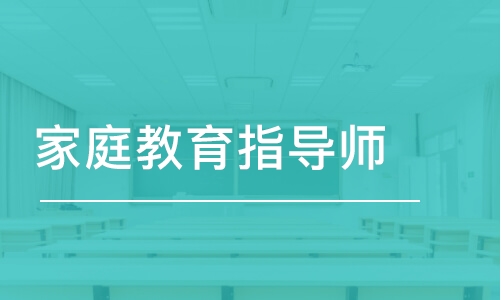 家庭教育指导师